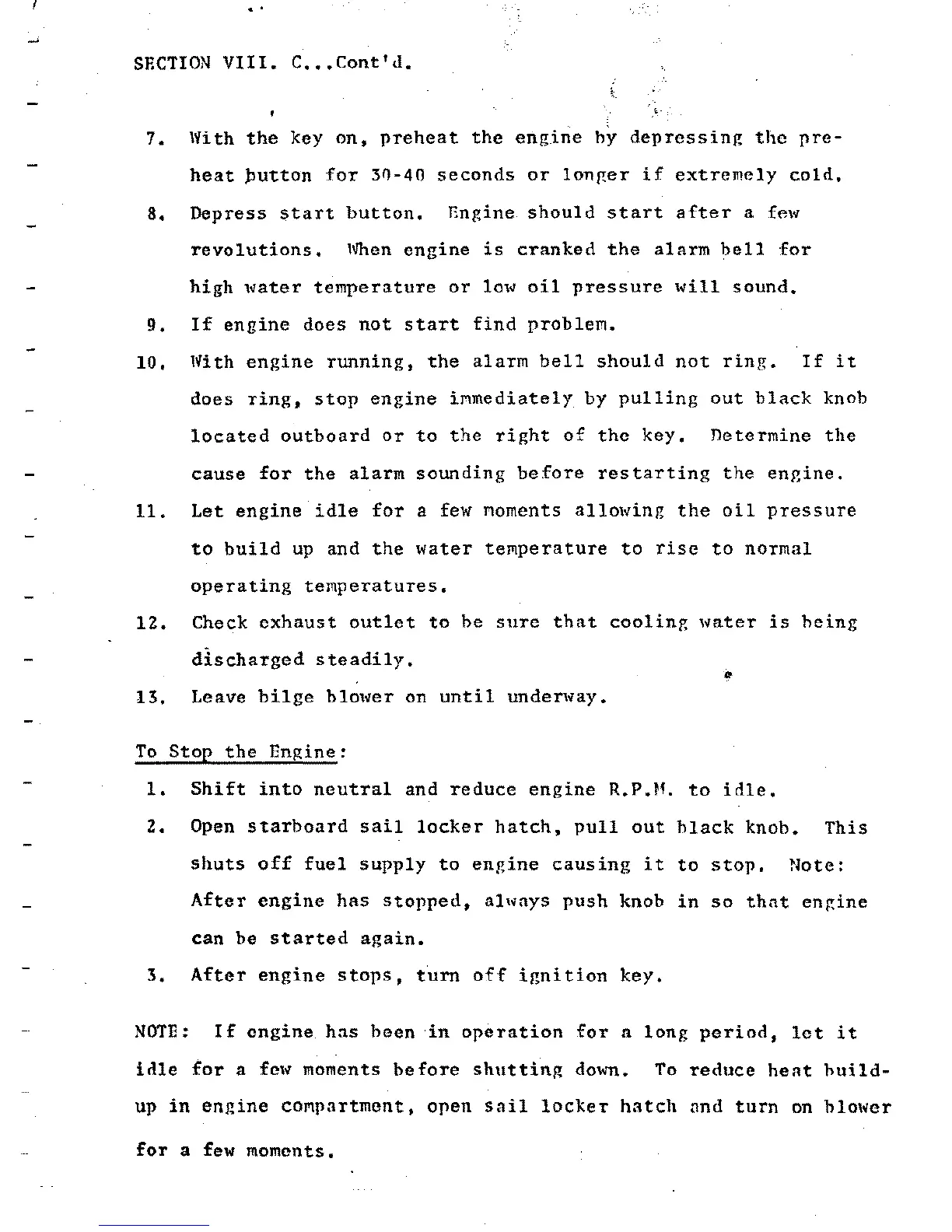 SECTION VIII. C...Cont'd.

7. With the key on, preheat the engine by depressing the preheat button for 30-40 seconds or longer if extremely cold.

8. Depress start button. Engine should start after a few revolutions. When engine is cranked the alarm bell for high water temperature or low oil pressure will sound.

9. If engine does not start find problem.

10. With engine running, the alarm bell should not ring. If it does ring, stop engine immediately by pulling out black knob located outboard or to the right of the key. Determine the cause for the alarm sounding before restarting the engine.

11. Let engine idle for a few moments allowing the oil pressure to build up and the water temperature to rise to normal operating temperatures.

12. Check exhaust outlet to be sure that cooling water is being discharged steadily.

13. Leave bilge blower on until underway.

To Stop the Engine:

1. Shift into neutral and reduce engine R.P.M. to idle.

2. Open starboard sail locker hatch, pull out black knob. This shuts off fuel supply to engine causing it to stop. Note: After engine has stopped, always push knob in so that engine can be started again.

3. After engine stops, turn off ignition key.

NOTE: If engine has been in operation for a long period, let it idle for a few moments before shutting down. To reduce heat build-up in engine compartment, open sail locker hatch and turn on blower for a few moments.